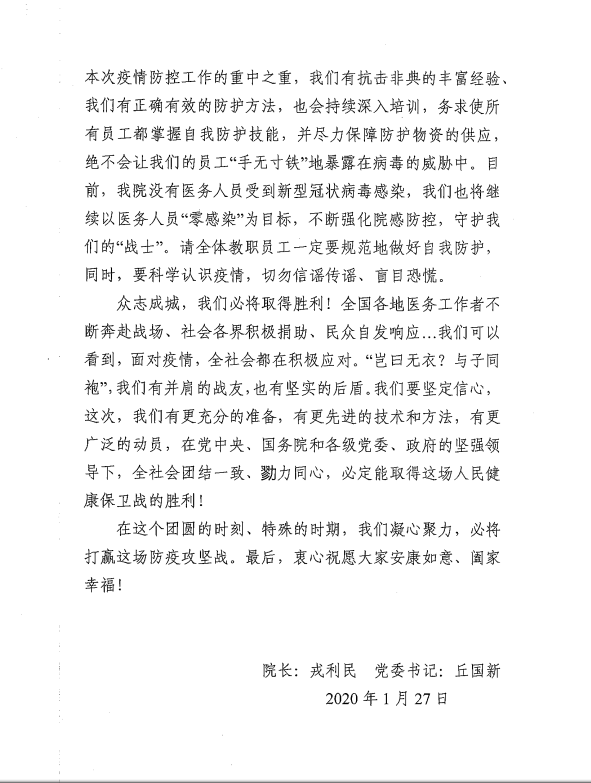 本次疫情防控工作的重中之重，我们有抗击非典的丰富经验、我们有正确有效的防护方法，也会持续深入培训，务求使所有员工都掌握自我防护技能，并尽力保障防护物资的供应，绝不会让我们的员工“手无寸铁”地暴露在病毒的威胁中。目前，我院没有医务人员受到新型冠状病毒感染，我们也将继续以医务人员“零感染”为目标，不断强化院感防控，守护我们的“战士”。请全体教职员工一定要规范地做好自我防护，同时，要科学认识疫情，切勿信谣传谣、盲目恐慌。

众志成城，我们必将取得胜利！全国各地医务工作者不断奔赴战场、社会各界积极捐助、民众自发响应…我们可以看到，面对疫情，全社会都在积极应对。“岂曰无衣？与子同袍”，我们有并肩的战友，也有坚实的后盾。我们要坚定信心，这次，我们有更充分的准备，有更先进的技术和方法，有更广泛的动员，在党中央、国务院和各级党委、政府的坚强领导下，全社会团结一致、勠力同心，必定能取得这场人民健康保卫战的胜利！

在这个团圆的时刻、特殊的时期，我们凝心聚力，必将打赢这场防疫攻坚战。最后，衷心祝愿大家安康如意、阖家幸福！

院长：戎利民　党委书记：丘国新
2020 年 1 月 27 日